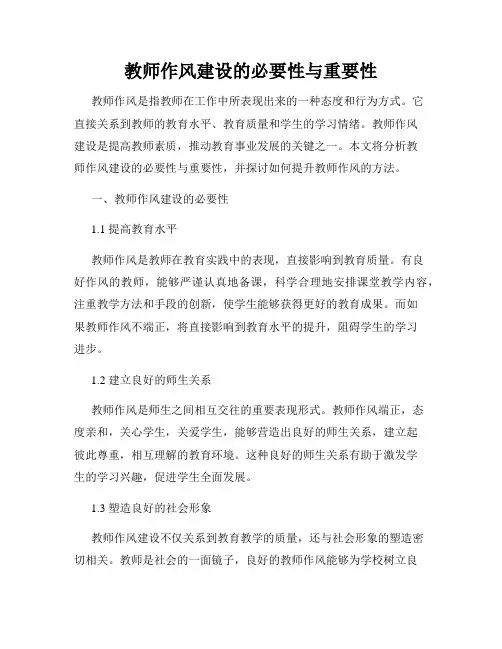 教师作风建设的必要性与重要性

教师作风是指教师在工作中所表现出来的一种态度和行为方式。它直接关系到教师的教育水平、教育质量和学生的学习情绪。教师作风建设是提高教师素质，推动教育事业发展的关键之一。本文将分析教师作风建设的必要性与重要性，并探讨如何提升教师作风的方法。

一、教师作风建设的必要性

1.1 提高教育水平

教师作风是教师在教育实践中的表现，直接影响到教育质量。有良好作风的教师，能够严谨认真地备课，科学合理地安排课堂教学内容，注重教学方法和手段的创新，使学生能够获得更好的教育成果。而如果教师作风不端正，将直接影响到教育水平的提升，阻碍学生的学习进步。

1.2 建立良好的师生关系

教师作风是师生之间相互交往的重要表现形式。教师作风端正，态度亲和，关心学生，关爱学生，能够营造出良好的师生关系，建立起彼此尊重，相互理解的教育环境。这种良好的师生关系有助于激发学生的学习兴趣，促进学生全面发展。

1.3 塑造良好的社会形象

教师作风建设不仅关系到教育教学的质量，还与社会形象的塑造密切相关。教师是社会的一面镜子，良好的教师作风能够为学校树立良